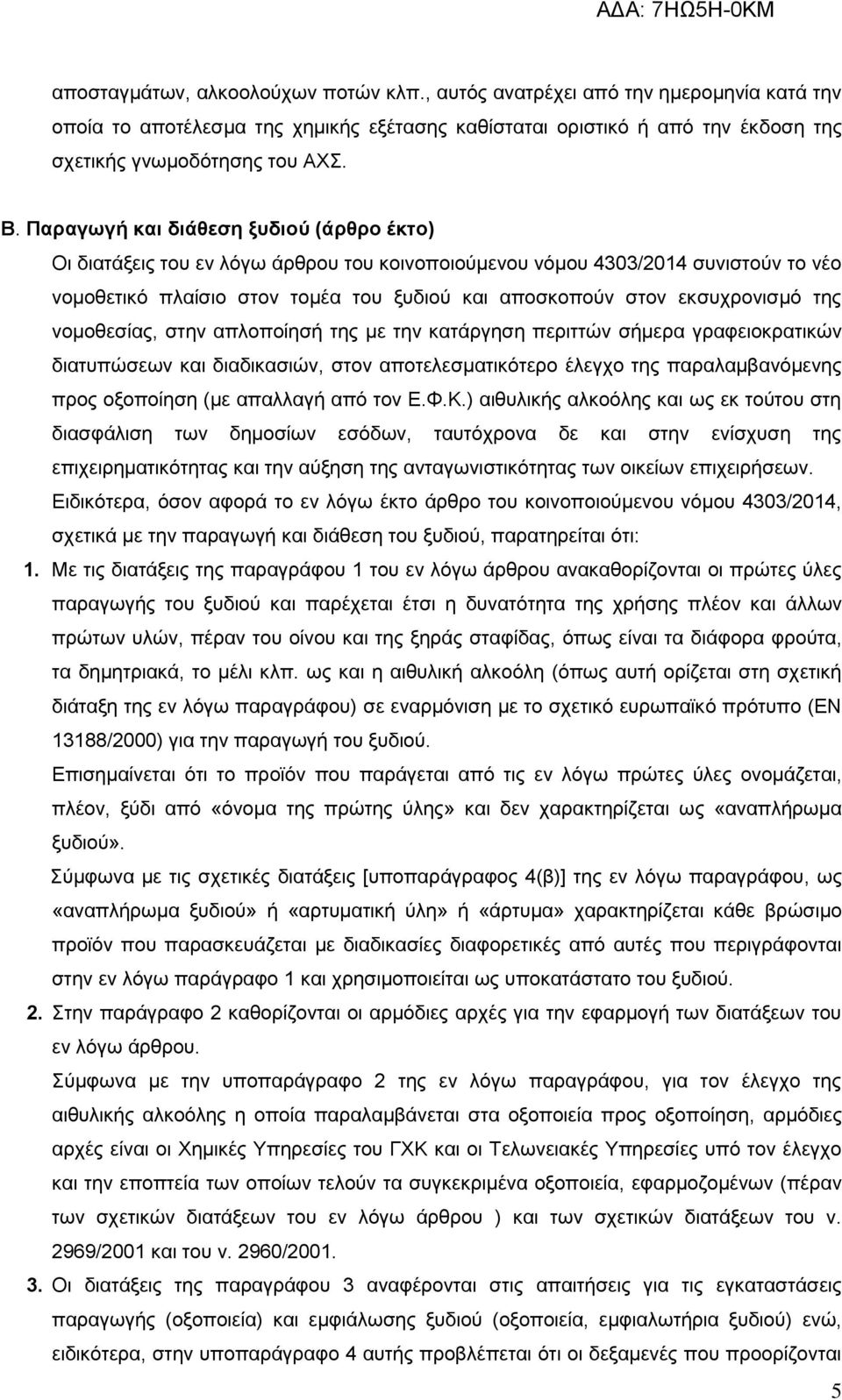 ΑΔΑ: 7ΗΩ5Η-0ΚΜ

αποσταγμάτων, αλκοολούχων ποτών κλπ., αυτός ανατρέχει από την ημερομηνία κατά την οποία το αποτέλεσμα της χημικής εξέτασης καθίσταται οριστικό ή από την έκδοση της σχετικής γνωμοδότησης του ΑΧΣ.

Β. Παραγωγή και διάθεση ξυδιού (άρθρο έκτο)

Οι διατάξεις του εν λόγω άρθρου του κοινοποιούμενου νόμου 4303/2014 συνιστούν το νέο νομοθετικό πλαίσιο στον τομέα του ξυδιού και αποσκοπούν στον εκσυχρονισμό της νομοθεσίας, στην απλοποίησή της με την κατάργηση περιττών σήμερα γραφειοκρατικών διατυπώσεων και διαδικασιών, στον αποτελεσματικότερο έλεγχο της παραλαμβανόμενης προς οξοποίηση (με απαλλαγή από τον Ε.Φ.Κ.) αιθυλικής αλκοόλης και ως εκ τούτου στη διασφάλιση των δημοσίων εσόδων, ταυτόχρονα δε και στην ενίσχυση της επιχειρηματικότητας και την αύξηση της ανταγωνιστικότητας των οικείων επιχειρήσεων.

Ειδικότερα, όσον αφορά το εν λόγω έκτο άρθρο του κοινοποιούμενου νόμου 4303/2014, σχετικά με την παραγωγή και διάθεση του ξυδιού, παρατηρείται ότι:

1. Με τις διατάξεις της παραγράφου 1 του εν λόγω άρθρου ανακαθορίζονται οι πρώτες ύλες παραγωγής του ξυδιού και παρέχεται έτσι η δυνατότητα της χρήσης πλέον και άλλων πρώτων υλών, πέραν του οίνου και της ξηράς σταφίδας, όπως είναι τα διάφορα φρούτα, τα δημητριακά, το μέλι κλπ. ως και η αιθυλική αλκοόλη (όπως αυτή ορίζεται στη σχετική διάταξη της εν λόγω παραγράφου) σε εναρμόνιση με το σχετικό ευρωπαϊκό πρότυπο (ΕΝ 13188/2000) για την παραγωγή του ξυδιού.

Επισημαίνεται ότι το προϊόν που παράγεται από τις εν λόγω πρώτες ύλες ονομάζεται, πλέον, ξύδι από «όνομα της πρώτης ύλης» και δεν χαρακτηρίζεται ως «αναπλήρωμα ξυδιού».

Σύμφωνα με τις σχετικές διατάξεις [υποπαράγραφος 4(β)] της εν λόγω παραγράφου, ως «αναπλήρωμα ξυδιού» ή «αρτυματική ύλη» ή «άρτυμα» χαρακτηρίζεται κάθε βρώσιμο προϊόν που παρασκευάζεται με διαδικασίες διαφορετικές από αυτές που περιγράφονται στην εν λόγω παράγραφο 1 και χρησιμοποιείται ως υποκατάστατο του ξυδιού.

2. Στην παράγραφο 2 καθορίζονται οι αρμόδιες αρχές για την εφαρμογή των διατάξεων του εν λόγω άρθρου.

Σύμφωνα με την υποπαράγραφο 2 της εν λόγω παραγράφου, για τον έλεγχο της αιθυλικής αλκοόλης η οποία παραλαμβάνεται στα οξοποιεία προς οξοποίηση, αρμόδιες αρχές είναι οι Χημικές Υπηρεσίες του ΓΧΚ και οι Τελωνειακές Υπηρεσίες υπό τον έλεγχο και την εποπτεία των οποίων τελούν τα συγκεκριμένα οξοποιεία, εφαρμοζομένων (πέραν των σχετικών διατάξεων του εν λόγω άρθρου ) και των σχετικών διατάξεων του ν. 2969/2001 και του ν. 2960/2001.

3. Οι διατάξεις της παραγράφου 3 αναφέρονται στις απαιτήσεις για τις εγκαταστάσεις παραγωγής (οξοποιεία) και εμφιάλωσης ξυδιού (οξοποιεία, εμφιαλωτήρια ξυδιού) ενώ, ειδικότερα, στην υποπαράγραφο 4 αυτής προβλέπεται ότι οι δεξαμενές που προορίζονται

5